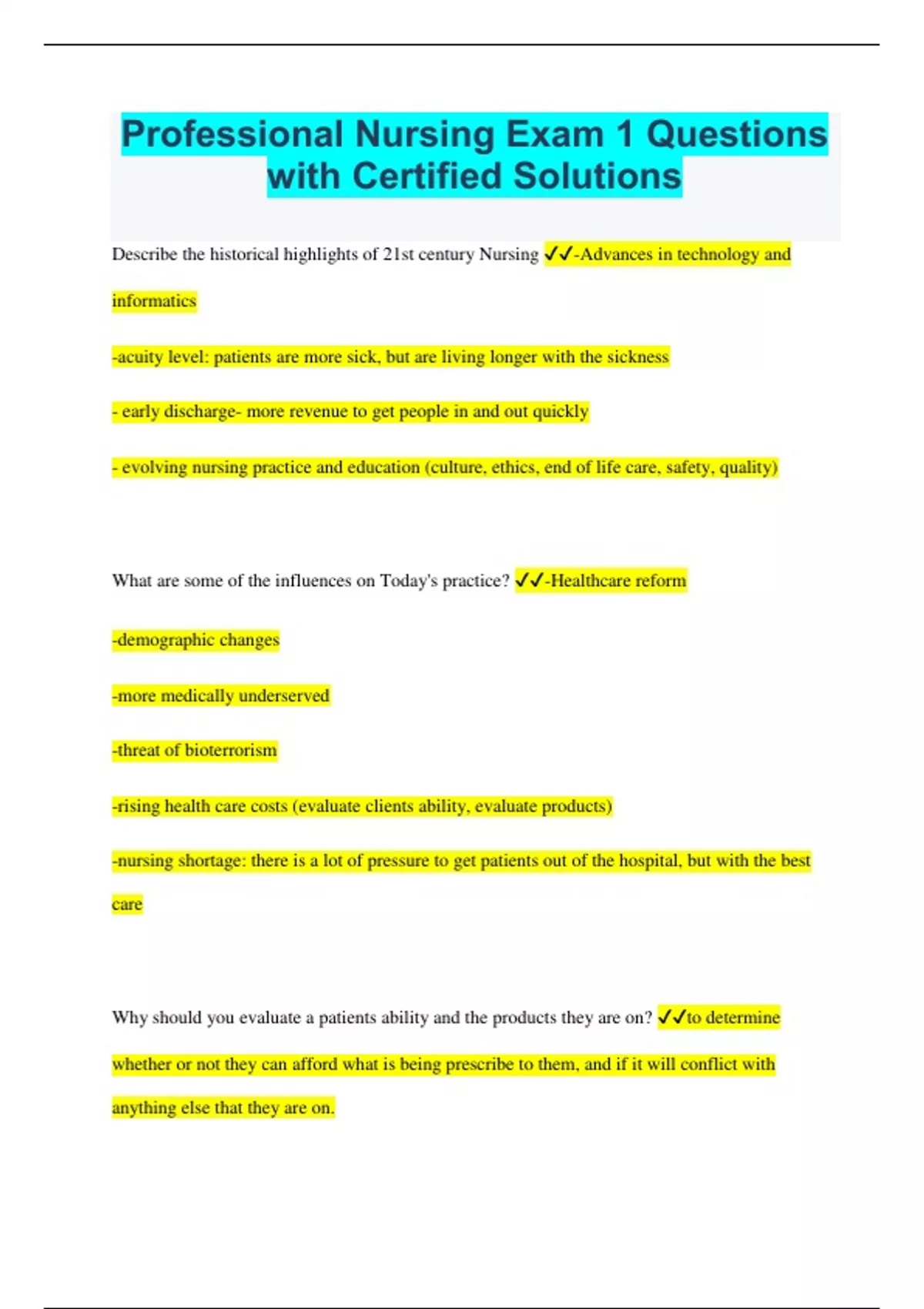 Professional Nursing Exam 1 Questions with Certified Solutions

Describe the historical highlights of 21st century Nursing ✓✓-Advances in technology and informatics

-acuity level: patients are more sick, but are living longer with the sickness

- early discharge- more revenue to get people in and out quickly

- evolving nursing practice and education (culture, ethics, end of life care, safety, quality)

What are some of the influences on Today's practice? ✓✓-Healthcare reform

-demographic changes

-more medically underserved

-threat of bioterrorism

-rising health care costs (evaluate clients ability, evaluate products)

-nursing shortage: there is a lot of pressure to get patients out of the hospital, but with the best care

Why should you evaluate a patients ability and the products they are on? ✓✓to determine whether or not they can afford what is being prescribe to them, and if it will conflict with anything else that they are on.